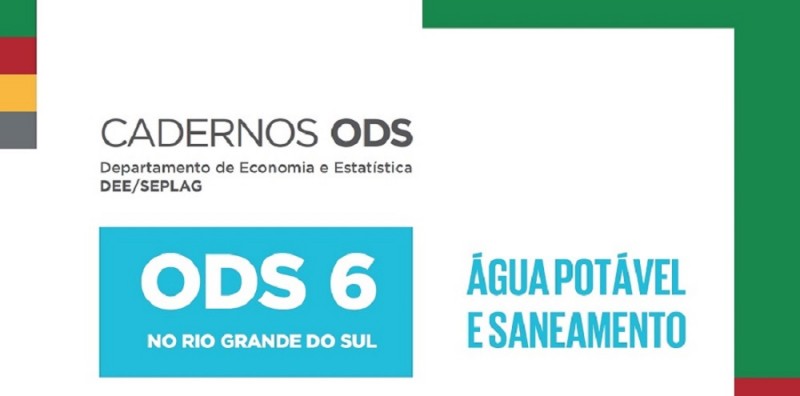 CADERNOS ODS
Departamento de Economia e Estatística
DEE/SEPLAG

ODS 6
NO RIO GRANDE DO SUL

ÁGUA POTÁVEL E SANEAMENTO